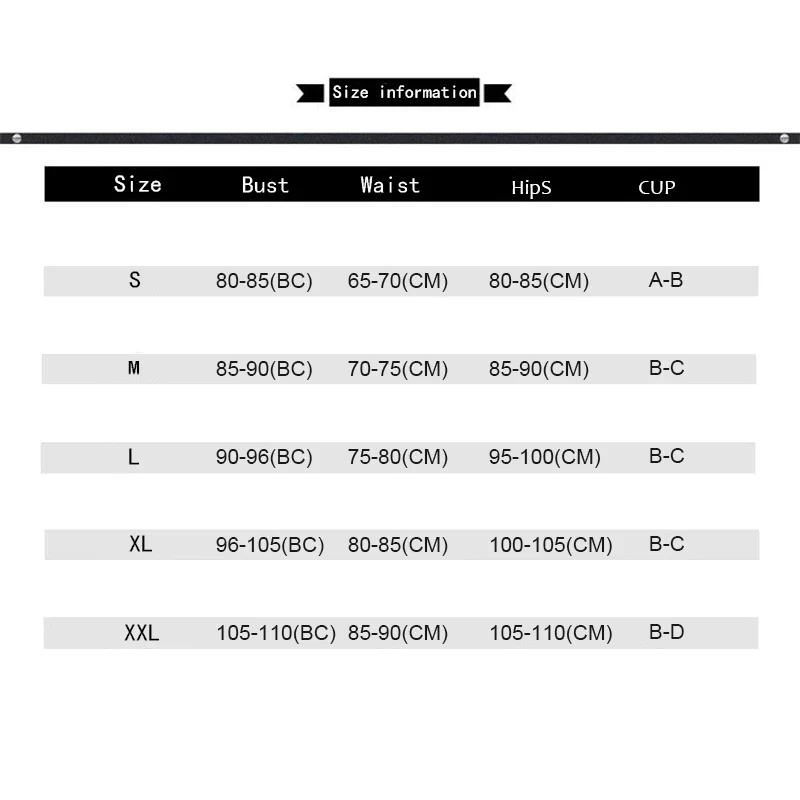 Size information

| Size | Bust | Waist | HipS | CUP |
|---|---|---|---|---|
| S | 80-85(BC) | 65-70(CM) | 80-85(CM) | A-B |
| M | 85-90(BC) | 70-75(CM) | 85-90(CM) | B-C |
| L | 90-96(BC) | 75-80(CM) | 95-100(CM) | B-C |
| XL | 96-105(BC) | 80-85(CM) | 100-105(CM) | B-C |
| XXL | 105-110(BC) | 85-90(CM) | 105-110(CM) | B-D |